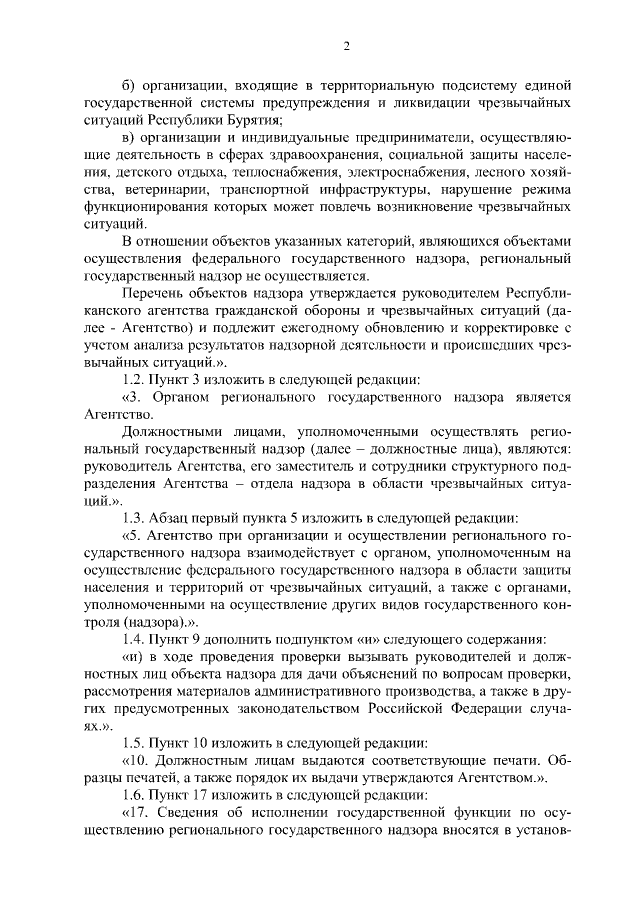 2

б) организации, входящие в территориальную подсистему единой государственной системы предупреждения и ликвидации чрезвычайных ситуаций Республики Бурятия;

в) организации и индивидуальные предприниматели, осуществляющие деятельность в сферах здравоохранения, социальной защиты населения, детского отдыха, теплоснабжения, электроснабжения, лесного хозяйства, ветеринарии, транспортной инфраструктуры, нарушение режима функционирования которых может повлечь возникновение чрезвычайных ситуаций.

В отношении объектов указанных категорий, являющихся объектами осуществления федерального государственного надзора, региональный государственный надзор не осуществляется.

Перечень объектов надзора утверждается руководителем Республиканского агентства гражданской обороны и чрезвычайных ситуаций (далее - Агентство) и подлежит ежегодному обновлению и корректировке с учетом анализа результатов надзорной деятельности и происшедших чрезвычайных ситуаций.».

1.2. Пункт 3 изложить в следующей редакции:

«3. Органом регионального государственного надзора является Агентство.

Должностными лицами, уполномоченными осуществлять региональный государственный надзор (далее – должностные лица), являются: руководитель Агентства, его заместитель и сотрудники структурного подразделения Агентства – отдела надзора в области чрезвычайных ситуаций.».

1.3. Абзац первый пункта 5 изложить в следующей редакции:

«5. Агентство при организации и осуществлении регионального государственного надзора взаимодействует с органом, уполномоченным на осуществление федерального государственного надзора в области защиты населения и территорий от чрезвычайных ситуаций, а также с органами, уполномоченными на осуществление других видов государственного контроля (надзора).».

1.4. Пункт 9 дополнить подпунктом «и» следующего содержания:

«и) в ходе проведения проверки вызывать руководителей и должностных лиц объекта надзора для дачи объяснений по вопросам проверки, рассмотрения материалов административного производства, а также в других предусмотренных законодательством Российской Федерации случаях.».

1.5. Пункт 10 изложить в следующей редакции:

«10. Должностным лицам выдаются соответствующие печати. Образцы печатей, а также порядок их выдачи утверждаются Агентством.».

1.6. Пункт 17 изложить в следующей редакции:

«17. Сведения об исполнении государственной функции по осуществлению регионального государственного надзора вносятся в установ-